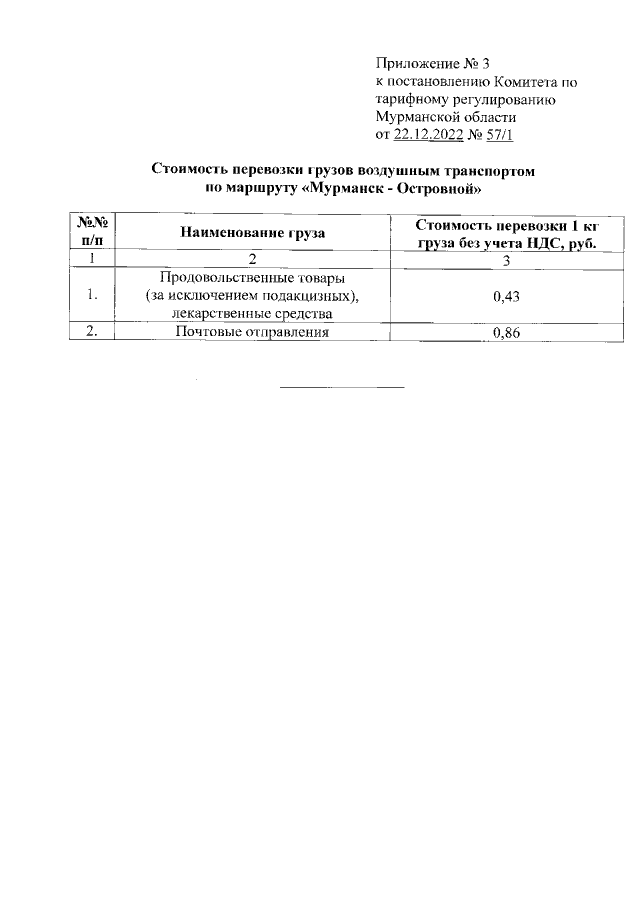 Приложение № 3
к постановлению Комитета по тарифному регулированию Мурманской области
от 22.12.2022 № 57/1

Стоимость перевозки грузов воздушным транспортом по маршруту «Мурманск - Островной»

| №№ п/п | Наименование груза | Стоимость перевозки 1 кг груза без учета НДС, руб. |
|---|---|---|
| 1 | 2 | 3 |
| 1. | Продовольственные товары (за исключением подакцизных), лекарственные средства | 0,43 |
| 2. | Почтовые отправления | 0,86 |